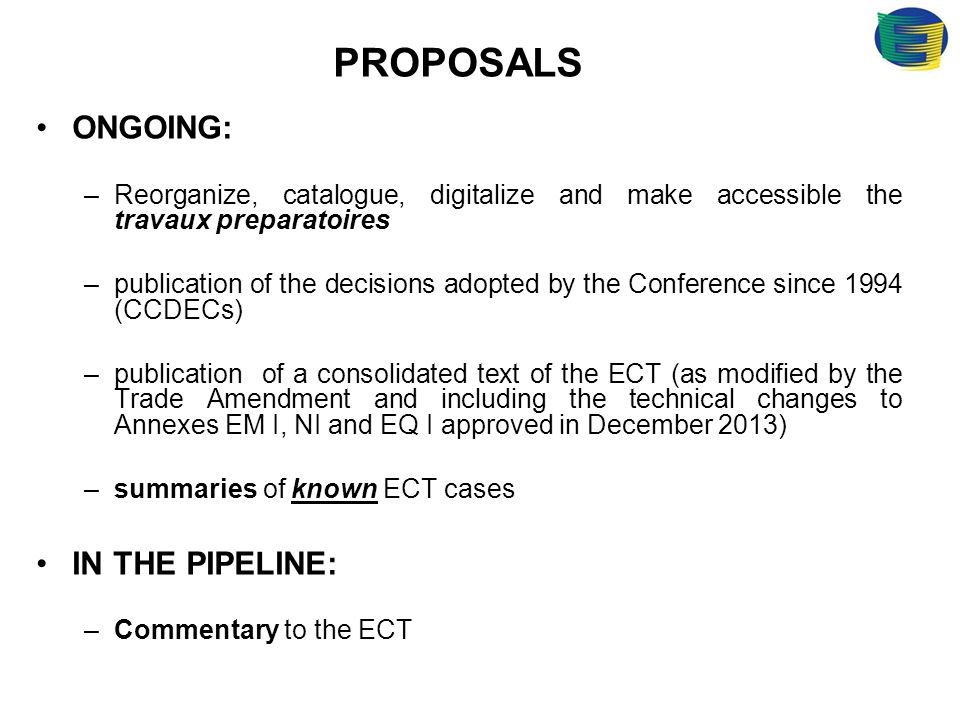 PROPOSALS

• ONGOING:

– Reorganize, catalogue, digitalize and make accessible the travaux preparatoires

– publication of the decisions adopted by the Conference since 1994 (CCDECs)

– publication of a consolidated text of the ECT (as modified by the Trade Amendment and including the technical changes to Annexes EM I, NI and EQ I approved in December 2013)

– summaries of known ECT cases

• IN THE PIPELINE:

– Commentary to the ECT